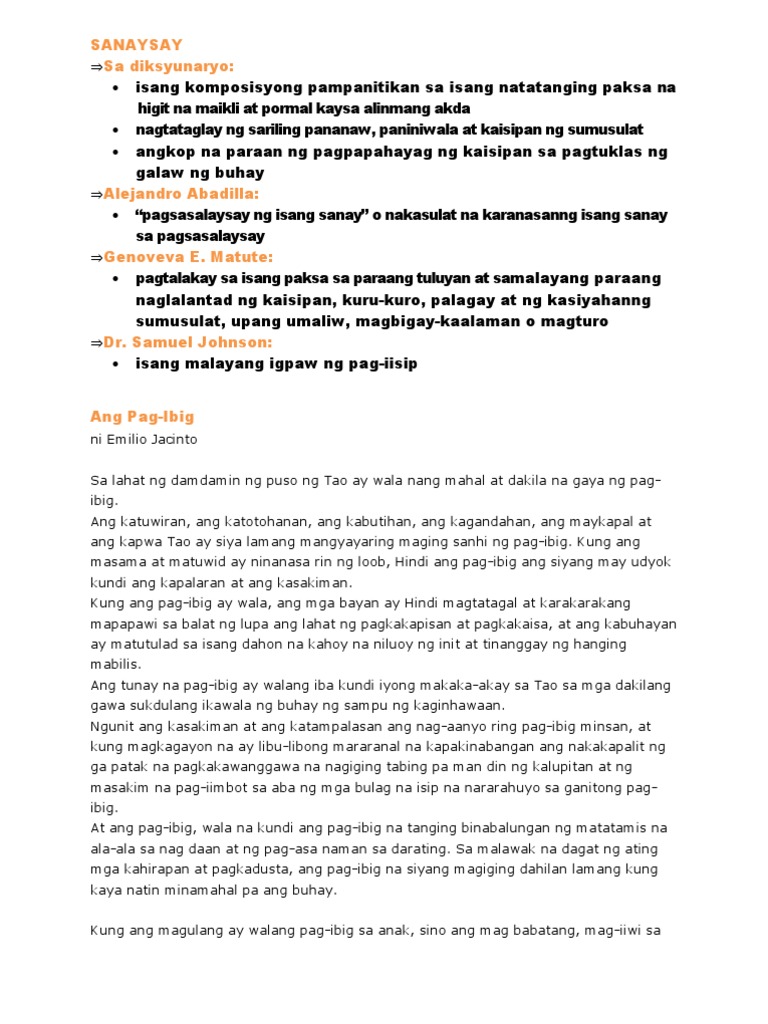 SANAYSAY
⇒Sa diksyunaryo:
• isang komposisyong pampanitikan sa isang natatanging paksa na higit na maikli at pormal kaysa alinmang akda
• nagtataglay ng sariling pananaw, paniniwala at kaisipan ng sumusulat
• angkop na paraan ng pagpapahayag ng kaisipan sa pagtuklas ng galaw ng buhay
⇒Alejandro Abadilla:
• “pagsasalaysay ng isang sanay” o nakasulat na karanasanng isang sanay sa pagsasalaysay
⇒Genoveva E. Matute:
• pagtalakay sa isang paksa sa paraang tuluyan at samalayang paraang naglalantad ng kaisipan, kuru-kuro, palagay at ng kasiyahanng sumusulat, upang umaliw, magbigay-kaalaman o magturo
⇒Dr. Samuel Johnson:
• isang malayang igpaw ng pag-iisip

Ang Pag-Ibig
ni Emilio Jacinto

Sa lahat ng damdamin ng puso ng Tao ay wala nang mahal at dakila na gaya ng pag-ibig.
Ang katuwiran, ang katotohanan, ang kabutihan, ang kagandahan, ang maykapal at ang kapwa Tao ay siya lamang mangyayaring maging sanhi ng pag-ibig. Kung ang masama at matuwid ay ninanasa rin ng loob, Hindi ang pag-ibig ang siyang may udyok kundi ang kapalaran at ang kasakiman.
Kung ang pag-ibig ay wala, ang mga bayan ay Hindi magtatagal at karakarakang mapapawi sa balat ng lupa ang lahat ng pagkakapisan at pagkakaisa, at ang kabuhayan ay matutulad sa isang dahon na kahoy na niluoy ng init at tinanggay ng hanging mabilis.
Ang tunay na pag-ibig ay walang iba kundi iyong makaka-akay sa Tao sa mga dakilang gawa sukdulang ikawala ng buhay ng sampu ng kaginhawaan.
Ngunit ang kasakiman at ang katampalasan ang nag-aanyo ring pag-ibig minsan, at kung magkagayon na ay libu-libong mararanal na kapakinabangan ang nakakapalit ng ga patak na pagkakawanggawa na nagiging tabing pa man din ng kalupitan at ng masakim na pag-iimbot sa aba ng mga bulag na isip na nararahuyo sa ganitong pag-ibig.
At ang pag-ibig, wala na kundi ang pag-ibig na tanging binabalungan ng matatamis na ala-ala sa nag daan at ng pag-asa naman sa darating. Sa malawak na dagat ng ating mga kahirapan at pagkadusta, ang pag-ibig na siyang magiging dahilan lamang kung kaya natin minamahal pa ang buhay.

Kung ang magulang ay walang pag-ibig sa anak, sino ang mag babatang, mag-iiwi sa